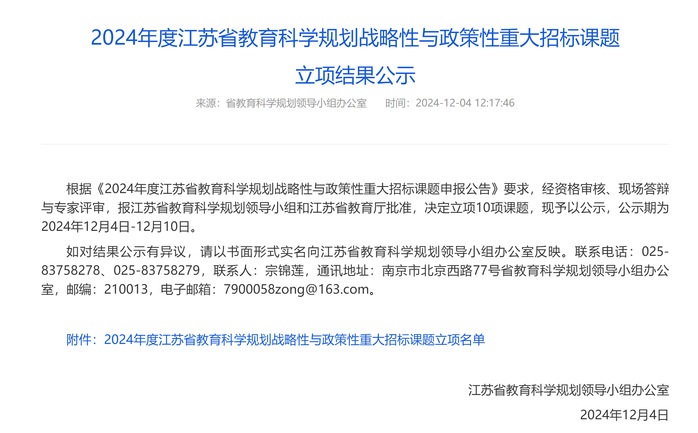 2024年度江苏省教育科学规划战略性与政策性重大招标课题立项结果公示

来源：省教育科学规划领导小组办公室　时间：2024-12-04 12:17:46

根据《2024年度江苏省教育科学规划战略性与政策性重大招标课题申报公告》要求，经资格审核、现场答辩与专家评审，报江苏省教育科学规划领导小组和江苏省教育厅批准，决定立项10项课题，现予以公示，公示期为2024年12月4日-12月10日。

如对结果公示有异议，请以书面形式实名向江苏省教育科学规划领导小组办公室反映。联系电话：025-83758278、025-83758279，联系人：宗锦莲，通讯地址：南京市北京西路77号省教育科学规划领导小组办公室，邮编：210013，电子邮箱：7900058zong@163.com。

附件：2024年度江苏省教育科学规划战略性与政策性重大招标课题立项名单

江苏省教育科学规划领导小组办公室

2024年12月4日